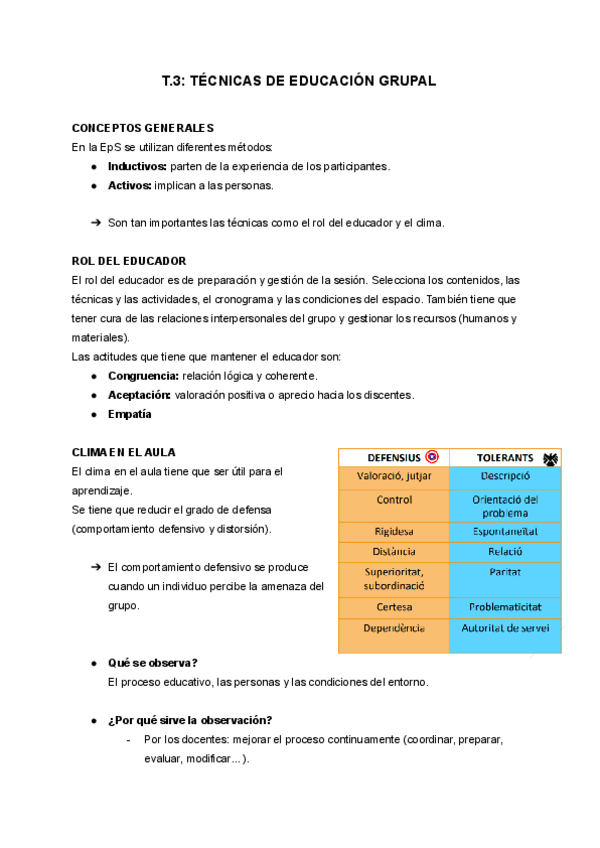 T.3: TÉCNICAS DE EDUCACIÓN GRUPAL

CONCEPTOS GENERALES
En la EpS se utilizan diferentes métodos:
● Inductivos: parten de la experiencia de los participantes.
● Activos: implican a las personas.

➔ Son tan importantes las técnicas como el rol del educador y el clima.

ROL DEL EDUCADOR
El rol del educador es de preparación y gestión de la sesión. Selecciona los contenidos, las técnicas y las actividades, el cronograma y las condiciones del espacio. También tiene que tener cura de las relaciones interpersonales del grupo y gestionar los recursos (humanos y materiales).
Las actitudes que tiene que mantener el educador son:
● Congruencia: relación lógica y coherente.
● Aceptación: valoración positiva o aprecio hacia los discentes.
● Empatía

CLIMA EN EL AULA
El clima en el aula tiene que ser útil para el aprendizaje.
Se tiene que reducir el grado de defensa (comportamiento defensivo y distorsión).

➔ El comportamiento defensivo se produce cuando un individuo percibe la amenaza del grupo.

| DEFENSIUS | TOLERANTS |
|---|---|
| Valoració, jutjar | Descripció |
| Control | Orientació del problema |
| Rigidesa | Espontaneïtat |
| Distància | Relació |
| Superioritat, subordinació | Paritat |
| Certesa | Problematicitat |
| Dependència | Autoritat de servei |

● Qué se observa?
El proceso educativo, las personas y las condiciones del entorno.

● ¿Por qué sirve la observación?
- Por los docentes: mejorar el proceso continuamente (coordinar, preparar, evaluar, modificar...).